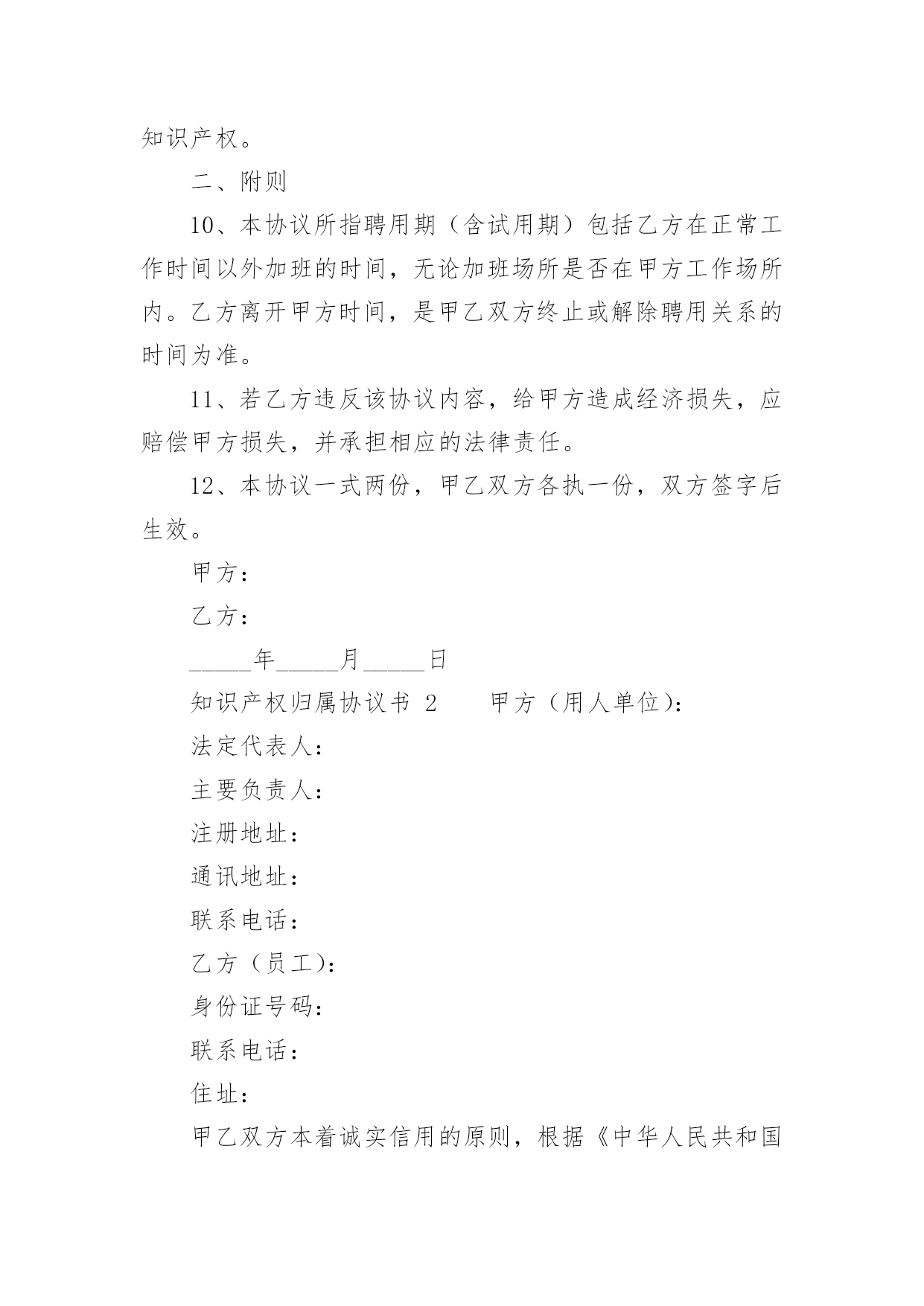 知识产权。

二、附则

10、本协议所指聘用期（含试用期）包括乙方在正常工作时间以外加班的时间，无论加班场所是否在甲方工作场所内。乙方离开甲方时间，是甲乙双方终止或解除聘用关系的时间为准。

11、若乙方违反该协议内容，给甲方造成经济损失，应赔偿甲方损失，并承担相应的法律责任。

12、本协议一式两份，甲乙双方各执一份，双方签字后生效。

甲方：

乙方：

_____年_____月_____日

知识产权归属协议书 2　　甲方（用人单位）：

法定代表人：

主要负责人：

注册地址：

通讯地址：

联系电话：

乙方（员工）：

身份证号码：

联系电话：

住址：

甲乙双方本着诚实信用的原则，根据《中华人民共和国